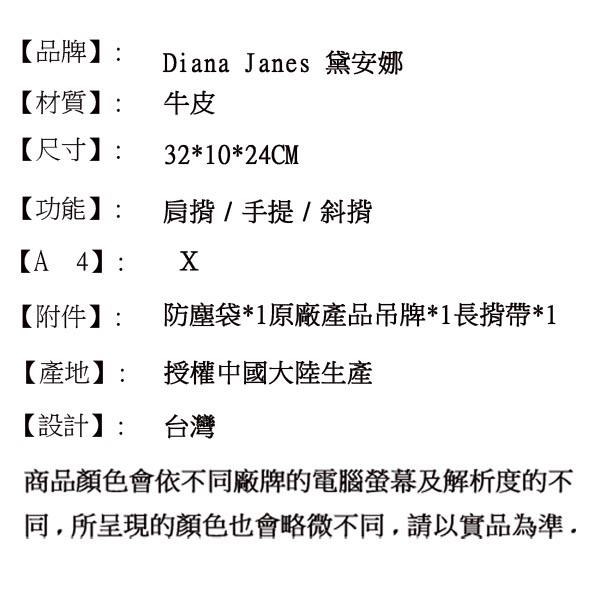 【品牌】: Diana Janes 黛安娜

【材質】: 牛皮

【尺寸】: 32*10*24CM

【功能】: 肩揹 / 手提 / 斜揹

【A 4】: X

【附件】: 防塵袋*1原廠產品吊牌*1長揹帶*1

【產地】: 授權中國大陸生產

【設計】: 台灣

商品顏色會依不同廠牌的電腦螢幕及解析度的不同，所呈現的顏色也會略微不同，請以實品為準.